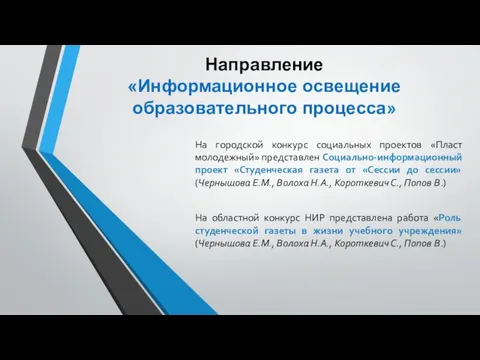 Направление
«Информационное освещение образовательного процесса»

На городской конкурс социальных проектов «Пласт молодежный» представлен Социально-информационный проект «Студенческая газета от «Сессии до сессии» (Чернышова Е.М., Волоха Н.А., Короткевич С., Попов В.)

На областной конкурс НИР представлена работа «Роль студенческой газеты в жизни учебного учреждения» (Чернышова Е.М., Волоха Н.А., Короткевич С., Попов В.)